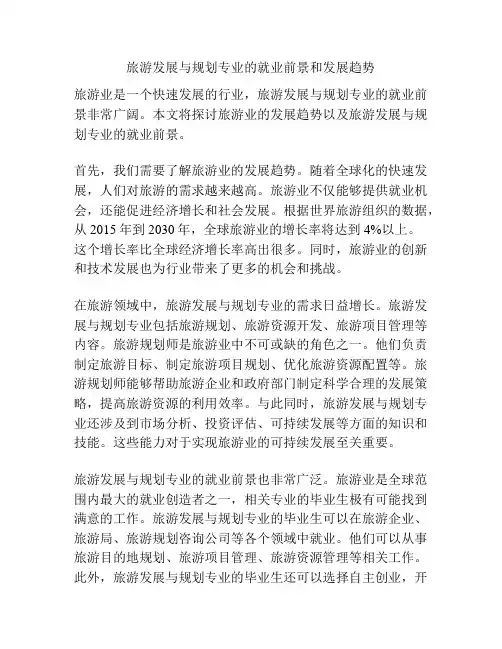 旅游发展与规划专业的就业前景和发展趋势

旅游业是一个快速发展的行业，旅游发展与规划专业的就业前景非常广阔。本文将探讨旅游业的发展趋势以及旅游发展与规划专业的就业前景。

首先，我们需要了解旅游业的发展趋势。随着全球化的快速发展，人们对旅游的需求越来越高。旅游业不仅能够提供就业机会，还能促进经济增长和社会发展。根据世界旅游组织的数据，从 2015 年到 2030 年，全球旅游业的增长率将达到 4%以上。这个增长率比全球经济增长率高出很多。同时，旅游业的创新和技术发展也为行业带来了更多的机会和挑战。

在旅游领域中，旅游发展与规划专业的需求日益增长。旅游发展与规划专业包括旅游规划、旅游资源开发、旅游项目管理等内容。旅游规划师是旅游业中不可或缺的角色之一。他们负责制定旅游目标、制定旅游项目规划、优化旅游资源配置等。旅游规划师能够帮助旅游企业和政府部门制定科学合理的发展策略，提高旅游资源的利用效率。与此同时，旅游发展与规划专业还涉及到市场分析、投资评估、可持续发展等方面的知识和技能。这些能力对于实现旅游业的可持续发展至关重要。

旅游发展与规划专业的就业前景也非常广泛。旅游业是全球范围内最大的就业创造者之一，相关专业的毕业生极有可能找到满意的工作。旅游发展与规划专业的毕业生可以在旅游企业、旅游局、旅游规划咨询公司等各个领域中就业。他们可以从事旅游目的地规划、旅游项目管理、旅游资源管理等相关工作。此外，旅游发展与规划专业的毕业生还可以选择自主创业，开